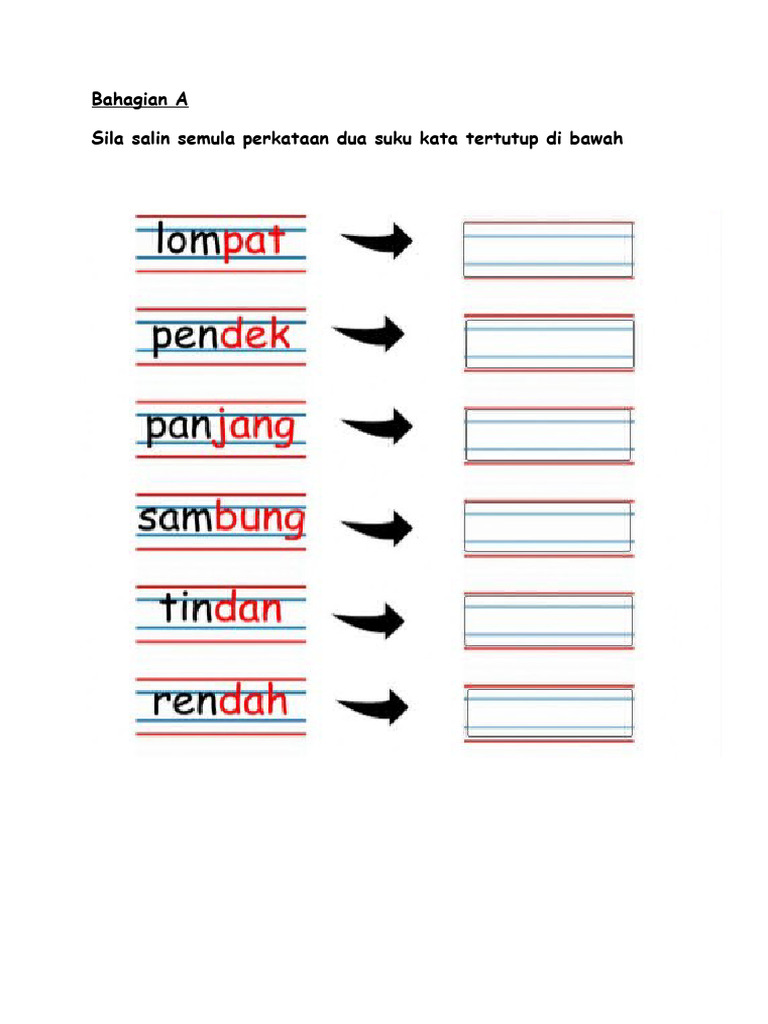 Bahagian A

Sila salin semula perkataan dua suku kata tertutup di bawah

lompat

pendek

panjang

sambung

tindan

rendah